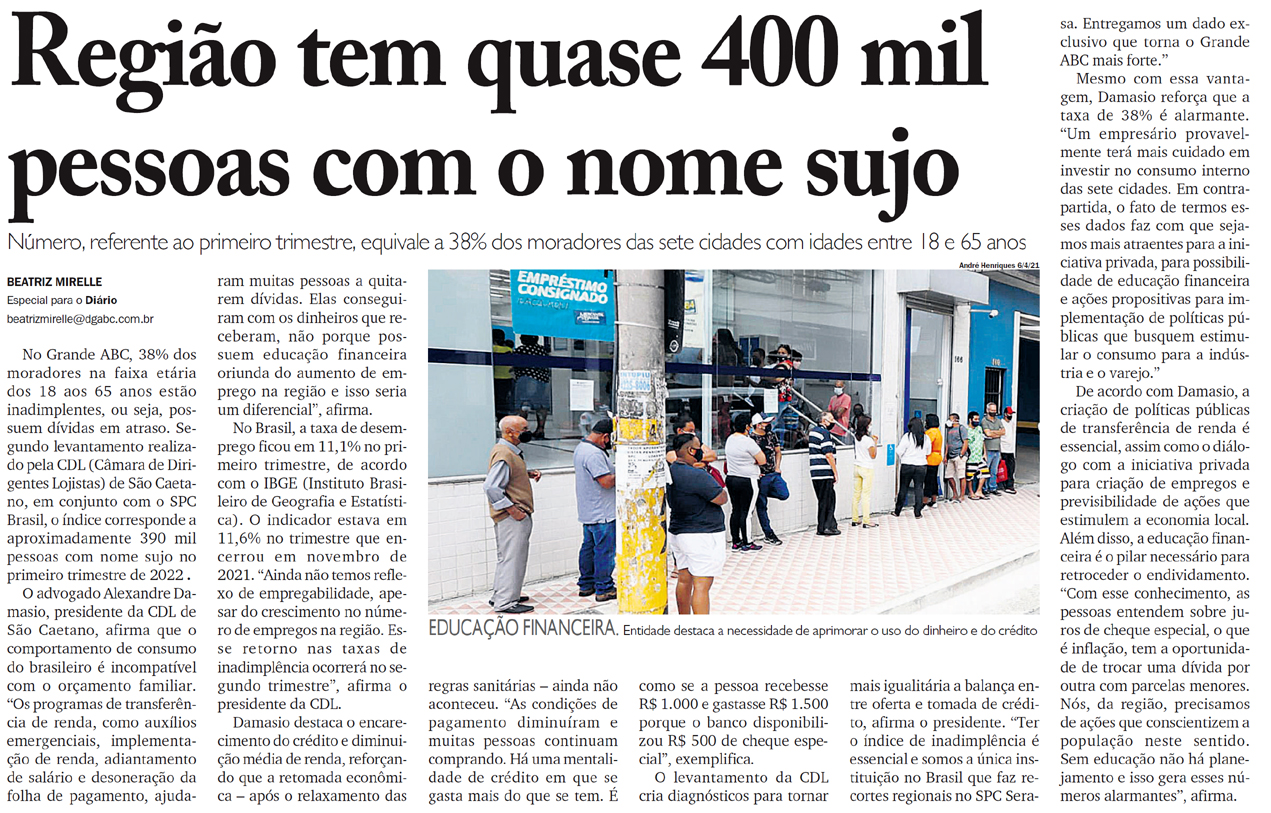 Região tem quase 400 mil pessoas com o nome sujo

Número, referente ao primeiro trimestre, equivale a 38% dos moradores das sete cidades com idades entre 18 e 65 anos

BEATRIZ MIRELLE
Especial para o Diário
beatrizmirelle@dgabc.com.br

No Grande ABC, 38% dos moradores na faixa etária dos 18 aos 65 anos estão inadimplentes, ou seja, possuem dívidas em atraso. Segundo levantamento realizado pela CDL (Câmara de Dirigentes Lojistas) de São Caetano, em conjunto com o SPC Brasil, o índice corresponde a aproximadamente 390 mil pessoas com nome sujo no primeiro trimestre de 2022.

O advogado Alexandre Damasio, presidente da CDL de São Caetano, afirma que o comportamento de consumo do brasileiro é incompatível com o orçamento familiar. "Os programas de transferência de renda, como auxílios emergenciais, implementação de renda, adiantamento de salário e desoneração da folha de pagamento, ajudaram muitas pessoas a quitarem dívidas. Elas conseguiram com os dinheiros que receberam, não porque possuem educação financeira oriunda do aumento de emprego na região e isso seria um diferencial", afirma.

No Brasil, a taxa de desemprego ficou em 11,1% no primeiro trimestre, de acordo com o IBGE (Instituto Brasileiro de Geografia e Estatística). O indicador estava em 11,6% no trimestre que encerrou em novembro de 2021. "Ainda não temos reflexo de empregabilidade, apesar do crescimento no número de empregos na região. Esse retorno nas taxas de inadimplência ocorrerá no segundo trimestre", afirma o presidente da CDL.

Damasio destaca o encarecimento do crédito e diminuição média de renda, reforçando que a retomada econômica – após o relaxamento das regras sanitárias – ainda não aconteceu. "As condições de pagamento diminuíram e muitas pessoas continuam comprando. Há uma mentalidade de crédito em que se gasta mais do que se tem. É como se a pessoa recebesse R$ 1.000 e gastasse R$ 1.500 porque o banco disponibilizou R$ 500 de cheque especial", exemplifica.

O levantamento da CDL cria diagnósticos para tornar mais igualitária a balança entre oferta e tomada de crédito, afirma o presidente. "Ter o índice de inadimplência é essencial e somos a única instituição no Brasil que faz recortes regionais no SPC Serasa. Entregamos um dado exclusivo que torna o Grande ABC mais forte."

Mesmo com essa vantagem, Damasio reforça que a taxa de 38% é alarmante. "Um empresário provavelmente terá mais cuidado em investir no consumo interno das sete cidades. Em contrapartida, o fato de termos esses dados faz com que sejamos mais atraentes para a iniciativa privada, para possibilidade de educação financeira e ações propositivas para implementação de políticas públicas que busquem estimular o consumo para a indústria e o varejo."

De acordo com Damasio, a criação de políticas públicas de transferência de renda é essencial, assim como o diálogo com a iniciativa privada para criação de empregos e previsibilidade de ações que estimulem a economia local. Além disso, a educação financeira é o pilar necessário para retroceder o endividamento. "Com esse conhecimento, as pessoas entendem sobre juros de cheque especial, o que é inflação, tem a oportunidade de trocar uma dívida por outra com parcelas menores. Nós, da região, precisamos de ações que conscientizem a população neste sentido. Sem educação não há planejamento e isso gera esses números alarmantes", afirma.

André Henriques 6/4/21

EMPRÉSTIMO CONSIGNADO

EDUCAÇÃO FINANCEIRA. Entidade destaca a necessidade de aprimorar o uso do dinheiro e do crédito